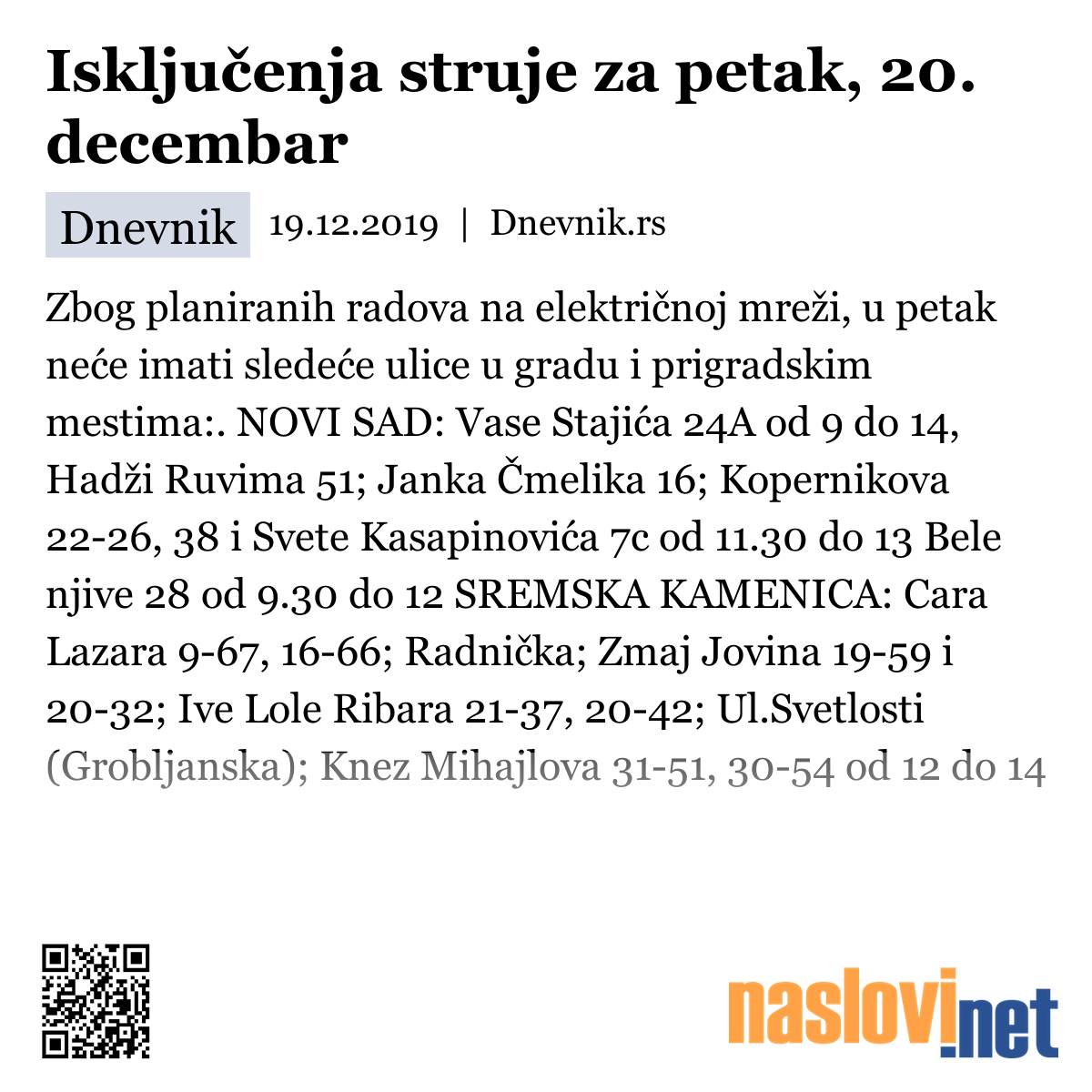 Isključenja struje za petak, 20. decembar

Dnevnik 19.12.2019 | Dnevnik.rs

Zbog planiranih radova na električnoj mreži, u petak neće imati sledeće ulice u gradu i prigradskim mestima:. NOVI SAD: Vase Stajića 24A od 9 do 14, Hadži Ruvima 51; Janka Čmelika 16; Kopernikova 22-26, 38 i Svete Kasapinovića 7c od 11.30 do 13 Bele njive 28 od 9.30 do 12 SREMSKA KAMENICA: Cara Lazara 9-67, 16-66; Radnička; Zmaj Jovina 19-59 i 20-32; Ive Lole Ribara 21-37, 20-42; Ul.Svetlosti (Grobljanska); Knez Mihajlova 31-51, 30-54 od 12 do 14

naslovi.net